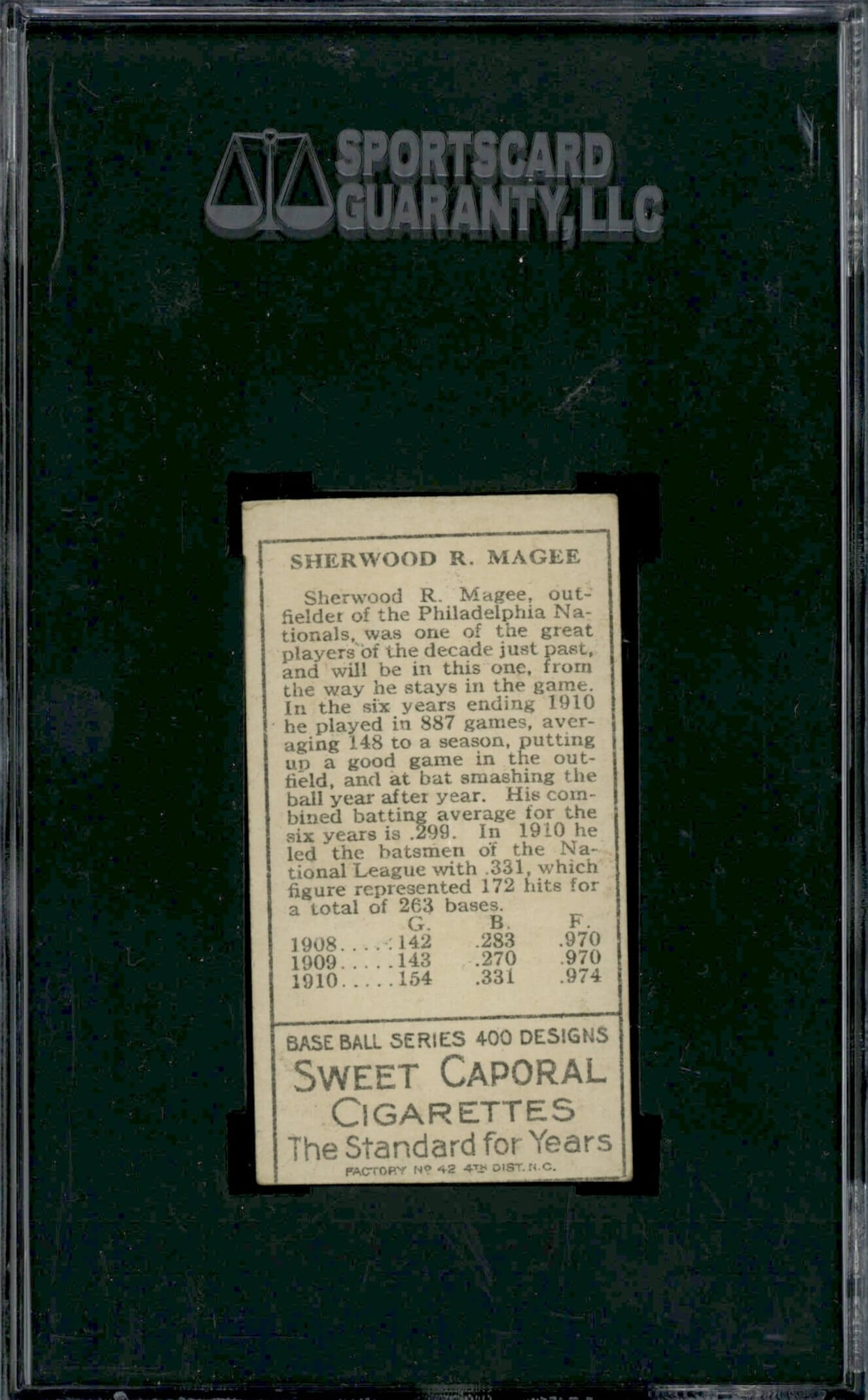 SPORTSCARD
GUARANTY, LLC

SHERWOOD R. MAGEE

Sherwood R. Magee, outfielder of the Philadelphia Nationals, was one of the great players of the decade just past, and will be in this one, from the way he stays in the game. In the six years ending 1910 he played in 887 games, averaging 148 to a season, putting up a good game in the outfield, and at bat smashing the ball year after year. His combined batting average for the six years is .299. In 1910 he led the batsmen of the National League with .331, which figure represented 172 hits for a total of 263 bases.

| | G. | B. | F. |
|---|---|---|---|
| 1908 | 142 | .283 | .970 |
| 1909 | 143 | .270 | .970 |
| 1910 | 154 | .331 | .974 |

BASE BALL SERIES 400 DESIGNS
SWEET CAPORAL
CIGARETTES
The Standard for Years
FACTORY No 42 4TH DIST. N.C.